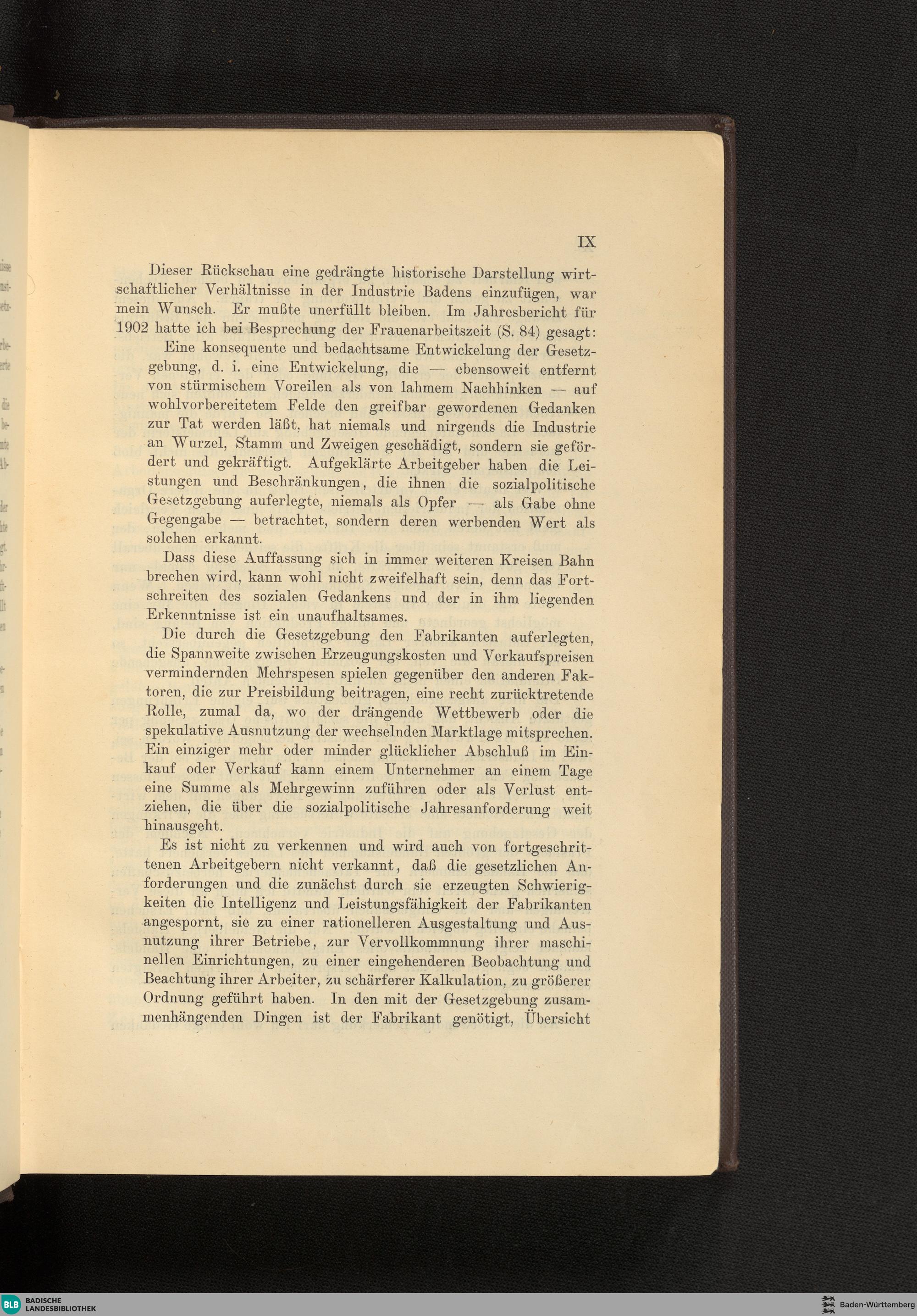 IX

Dieser Rückschau eine gedrängte historische Darstellung wirtschaftlicher Verhältnisse in der Industrie Badens einzufügen, war mein Wunsch. Er mußte unerfüllt bleiben. Im Jahresbericht für 1902 hatte ich bei Besprechung der Frauenarbeitszeit (S. 84) gesagt:

Eine konsequente und bedachtsame Entwickelung der Gesetzgebung, d. i. eine Entwickelung, die — ebensoweit entfernt von stürmischem Voreilen als von lahmem Nachhinken — auf wohlvorbereitetem Felde den greifbar gewordenen Gedanken zur Tat werden läßt, hat niemals und nirgends die Industrie an Wurzel, Stamm und Zweigen geschädigt, sondern sie gefördert und gekräftigt. Aufgeklärte Arbeitgeber haben die Leistungen und Beschränkungen, die ihnen die sozialpolitische Gesetzgebung auferlegte, niemals als Opfer — als Gabe ohne Gegengabe — betrachtet, sondern deren werbenden Wert als solchen erkannt.

Dass diese Auffassung sich in immer weiteren Kreisen Bahn brechen wird, kann wohl nicht zweifelhaft sein, denn das Fortschreiten des sozialen Gedankens und der in ihm liegenden Erkenntnisse ist ein unaufhaltsames.

Die durch die Gesetzgebung den Fabrikanten auferlegten, die Spannweite zwischen Erzeugungskosten und Verkaufspreisen vermindernden Mehrspesen spielen gegenüber den anderen Faktoren, die zur Preisbildung beitragen, eine recht zurücktretende Rolle, zumal da, wo der drängende Wettbewerb oder die spekulative Ausnutzung der wechselnden Marktlage mitsprechen. Ein einziger mehr oder minder glücklicher Abschluß im Einkauf oder Verkauf kann einem Unternehmer an einem Tage eine Summe als Mehrgewinn zuführen oder als Verlust entziehen, die über die sozialpolitische Jahresanforderung weit hinausgeht.

Es ist nicht zu verkennen und wird auch von fortgeschrittenen Arbeitgebern nicht verkannt, daß die gesetzlichen Anforderungen und die zunächst durch sie erzeugten Schwierigkeiten die Intelligenz und Leistungsfähigkeit der Fabrikanten angespornt, sie zu einer rationelleren Ausgestaltung und Ausnutzung ihrer Betriebe, zur Vervollkommnung ihrer maschinellen Einrichtungen, zu einer eingehenderen Beobachtung und Beachtung ihrer Arbeiter, zu schärferer Kalkulation, zu größerer Ordnung geführt haben. In den mit der Gesetzgebung zusammenhängenden Dingen ist der Fabrikant genötigt, Übersicht

BLB BADISCHE LANDESBIBLIOTHEK

Baden-Württemberg